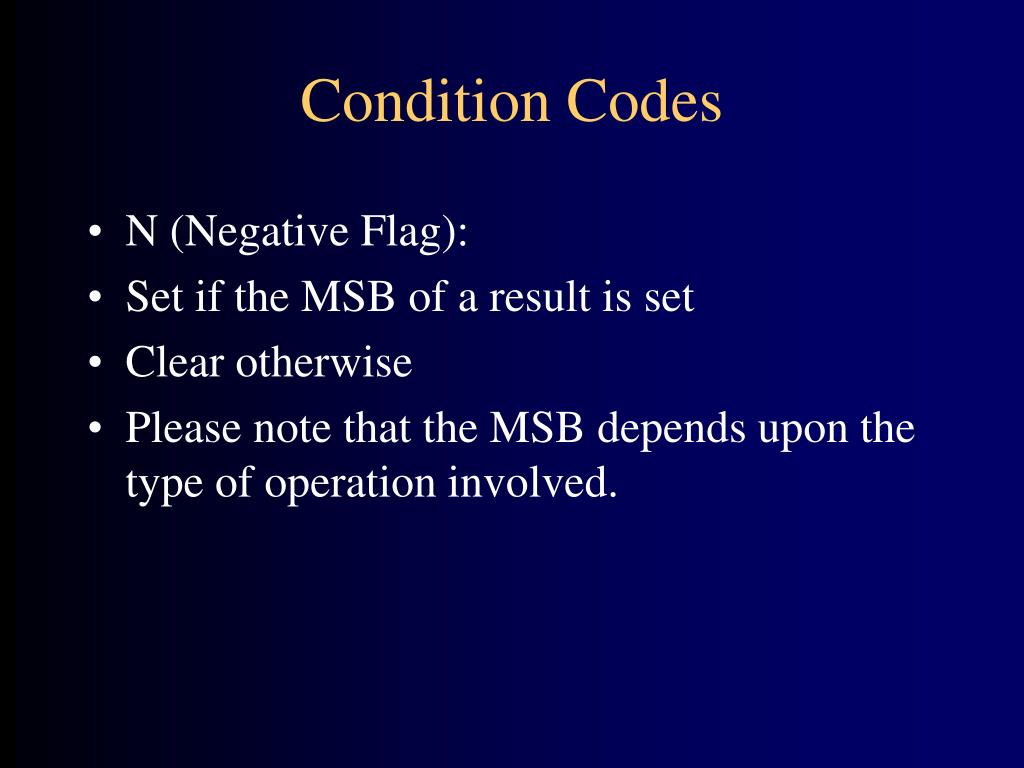 Condition Codes

• N (Negative Flag):
• Set if the MSB of a result is set
• Clear otherwise
• Please note that the MSB depends upon the type of operation involved.